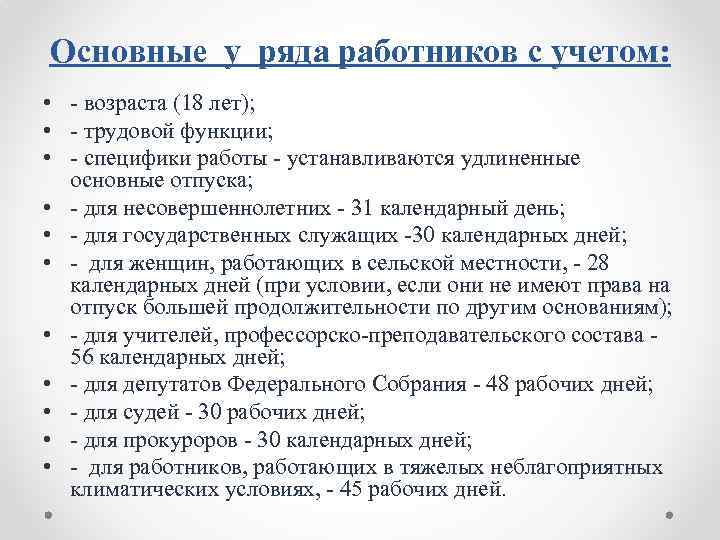 Основные у ряда работников с учетом:

• - возраста (18 лет);
• - трудовой функции;
• - специфики работы - устанавливаются удлиненные основные отпуска;
• - для несовершеннолетних - 31 календарный день;
• - для государственных служащих -30 календарных дней;
• - для женщин, работающих в сельской местности, - 28 календарных дней (при условии, если они не имеют права на отпуск большей продолжительности по другим основаниям);
• - для учителей, профессорско-преподавательского состава - 56 календарных дней;
• - для депутатов Федерального Собрания - 48 рабочих дней;
• - для судей - 30 рабочих дней;
• - для прокуроров - 30 календарных дней;
• - для работников, работающих в тяжелых неблагоприятных климатических условиях, - 45 рабочих дней.